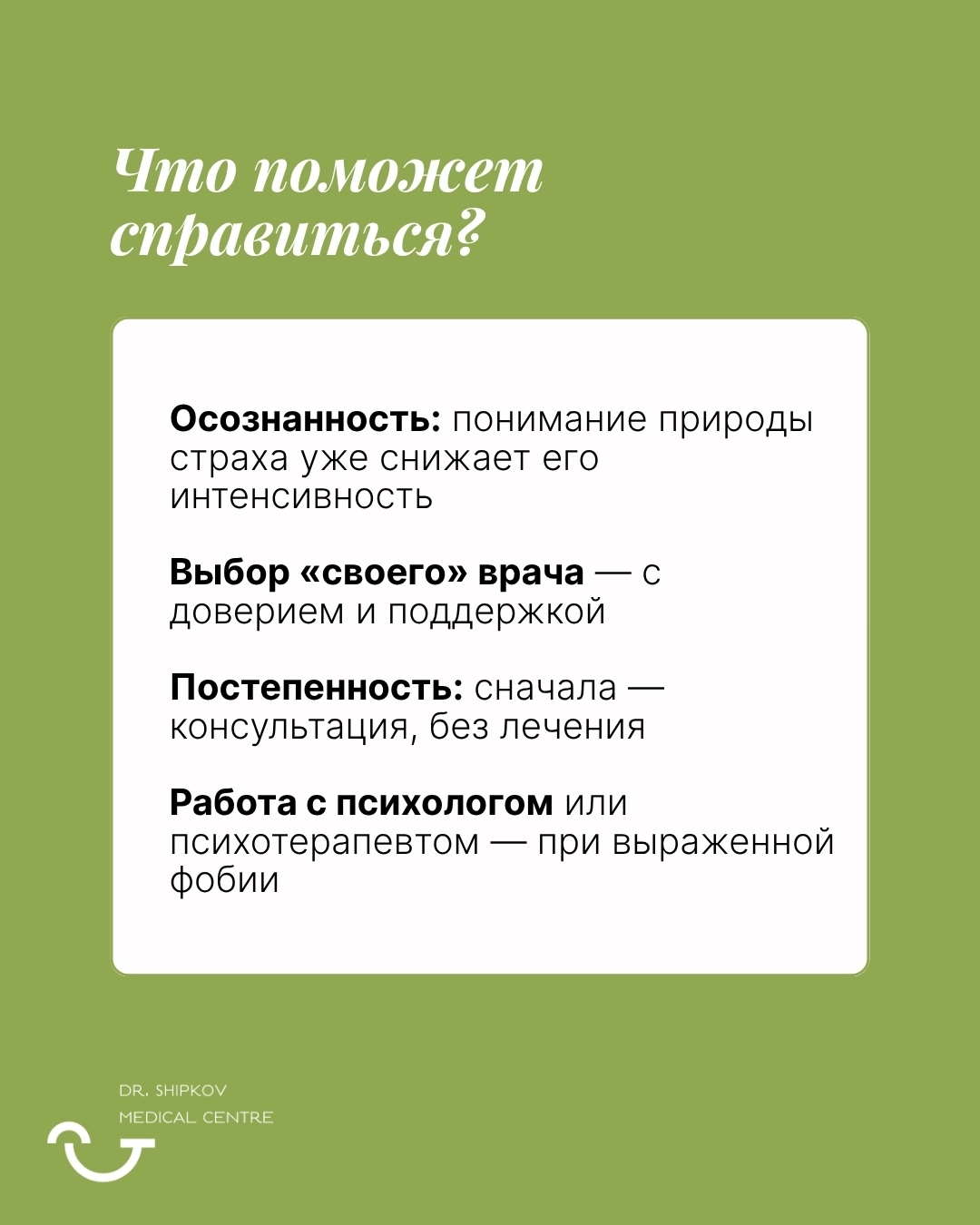 Что поможет справиться?

Осознанность: понимание природы страха уже снижает его интенсивность

Выбор «своего» врача — с доверием и поддержкой

Постепенность: сначала — консультация, без лечения

Работа с психологом или психотерапевтом — при выраженной фобии

DR. SHIPKOV
MEDICAL CENTRE